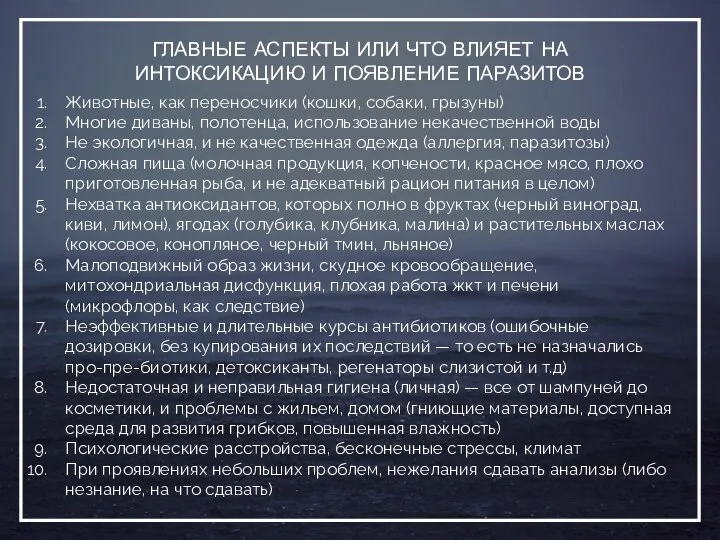 ГЛАВНЫЕ АСПЕКТЫ ИЛИ ЧТО ВЛИЯЕТ НА ИНТОКСИКАЦИЮ И ПОЯВЛЕНИЕ ПАРАЗИТОВ

1. Животные, как переносчики (кошки, собаки, грызуны)
2. Многие диваны, полотенца, использование некачественной воды
3. Не экологичная, и не качественная одежда (аллергия, паразитозы)
4. Сложная пища (молочная продукция, копчености, красное мясо, плохо приготовленная рыба, и не адекватный рацион питания в целом)
5. Нехватка антиоксидантов, которых полно в фруктах (черный виноград, киви, лимон), ягодах (голубика, клубника, малина) и растительных маслах (кокосовое, конопляное, черный тмин, льняное)
6. Малоподвижный образ жизни, скудное кровообращение, митохондриальная дисфункция, плохая работа жкт и печени (микрофлоры, как следствие)
7. Неэффективные и длительные курсы антибиотиков (ошибочные дозировки, без купирования их последствий — то есть не назначались про-пре-биотики, детоксиканты, регенаторы слизистой и т.д)
8. Недостаточная и неправильная гигиена (личная) — все от шампуней до косметики, и проблемы с жильем, домом (гниющие материалы, доступная среда для развития грибков, повышенная влажность)
9. Психологические расстройства, бесконечные стрессы, климат
10. При проявлениях небольших проблем, нежелания сдавать анализы (либо незнание, на что сдавать)